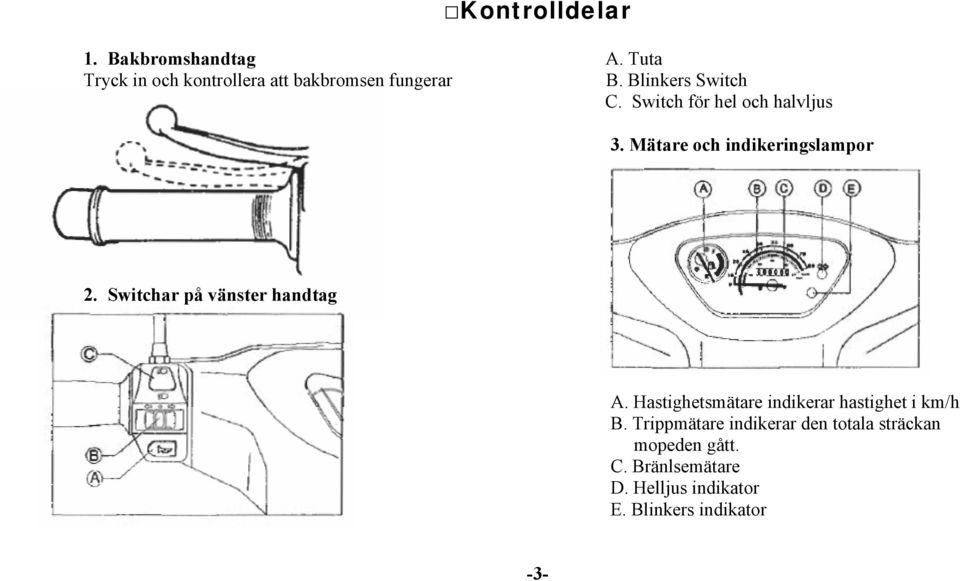 □Kontrolldelar

1. Bakbromshandtag
Tryck in och kontrollera att bakbromsen fungerar

2. Switchar på vänster handtag

C

B

A

A. Tuta
B. Blinkers Switch
C. Switch för hel och halvljus

3. Mätare och indikeringslampor

A B C D E

A. Hastighetsmätare indikerar hastighet i km/h
B. Trippmätare indikerar den totala sträckan mopeden gått.
C. Bränlsemätare
D. Helljus indikator
E. Blinkers indikator

-3-